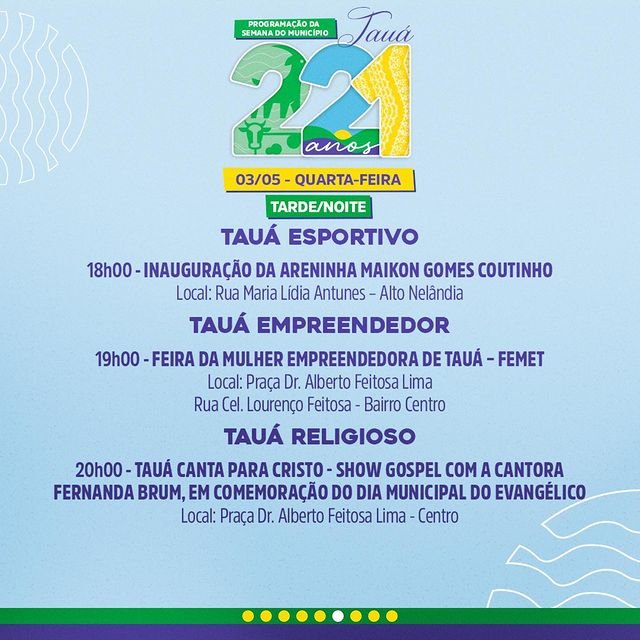 PROGRAMAÇÃO DA SEMANA DO MUNICÍPIO

Tauá

221

anos

03/05 - QUARTA-FEIRA

TARDE/NOITE

TAUÁ ESPORTIVO

18h00 - INAUGURAÇÃO DA ARENINHA MAIKON GOMES COUTINHO
Local: Rua Maria Lídia Antunes – Alto Nelândia

TAUÁ EMPREENDEDOR

19h00 - FEIRA DA MULHER EMPREENDEDORA DE TAUÁ – FEMET
Local: Praça Dr. Alberto Feitosa Lima
Rua Cel. Lourenço Feitosa - Bairro Centro

TAUÁ RELIGIOSO

20h00 - TAUÁ CANTA PARA CRISTO - SHOW GOSPEL COM A CANTORA FERNANDA BRUM, EM COMEMORAÇÃO DO DIA MUNICIPAL DO EVANGÉLICO
Local: Praça Dr. Alberto Feitosa Lima - Centro